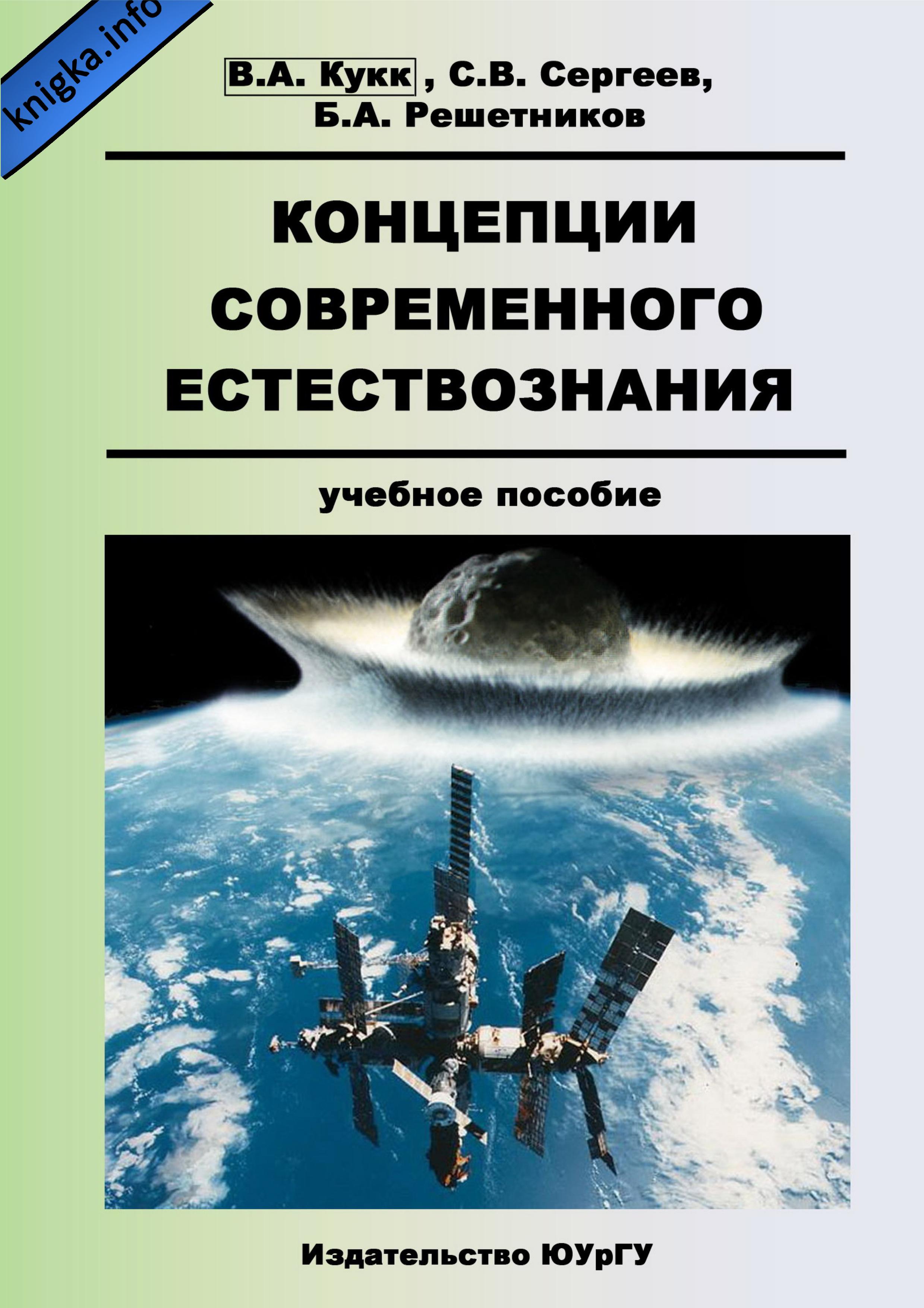 knigka.info

В.А. Кукк , С.В. Сергеев, Б.А. Решетников

КОНЦЕПЦИИ СОВРЕМЕННОГО ЕСТЕСТВОЗНАНИЯ

учебное пособие

Издательство ЮУрГУ